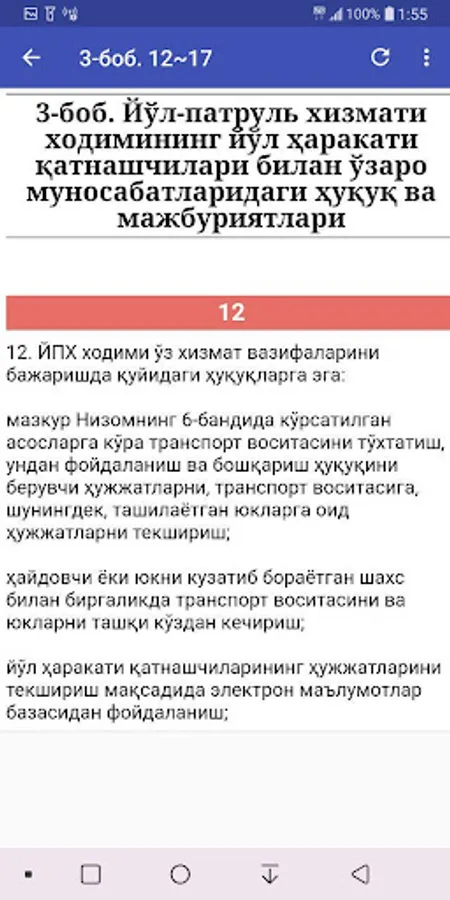 100% 1:55

3-боб. 12~17

3-боб. Йўл-патруль хизмати ходимининг йўл ҳаракати қатнашчилари билан ўзаро муносабатларидаги ҳуқуқ ва мажбуриятлари

12

12. ЙПХ ходими ўз хизмат вазифаларини бажаришда қуйидаги ҳуқуқларга эга:

мазкур Низомнинг 6-бандида кўрсатилган асосларга кўра транспорт воситасини тўхтатиш, ундан фойдаланиш ва бошқариш ҳуқуқини берувчи ҳужжатларни, транспорт воситасига, шунингдек, ташилаётган юкларга оид ҳужжатларни текшириш;

ҳайдовчи ёки юкни кузатиб бораётган шахс билан биргаликда транспорт воситасини ва юкларни ташқи кўздан кечириш;

йўл ҳаракати қатнашчиларининг ҳужжатларини текшириш мақсадида электрон маълумотлар базасидан фойдаланиш;